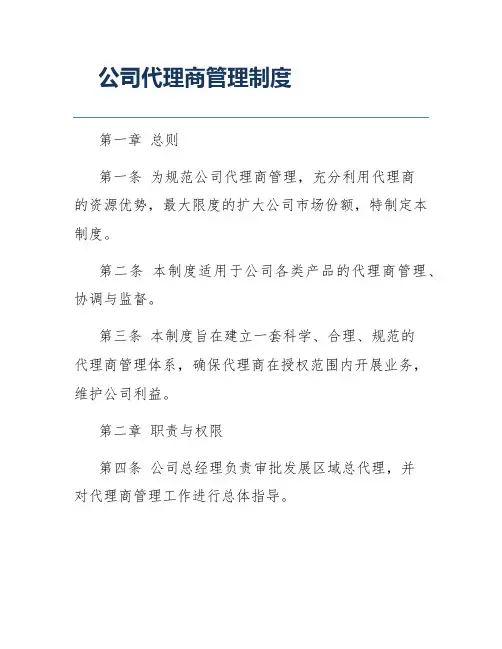 公司代理商管理制度

第一章 总则

第一条 为规范公司代理商管理，充分利用代理商的资源优势，最大限度的扩大公司市场份额，特制定本制度。

第二条 本制度适用于公司各类产品的代理商管理、协调与监督。

第三条 本制度旨在建立一套科学、合理、规范的代理商管理体系，确保代理商在授权范围内开展业务，维护公司利益。

第二章 职责与权限

第四条 公司总经理负责审批发展区域总代理，并对代理商管理工作进行总体指导。